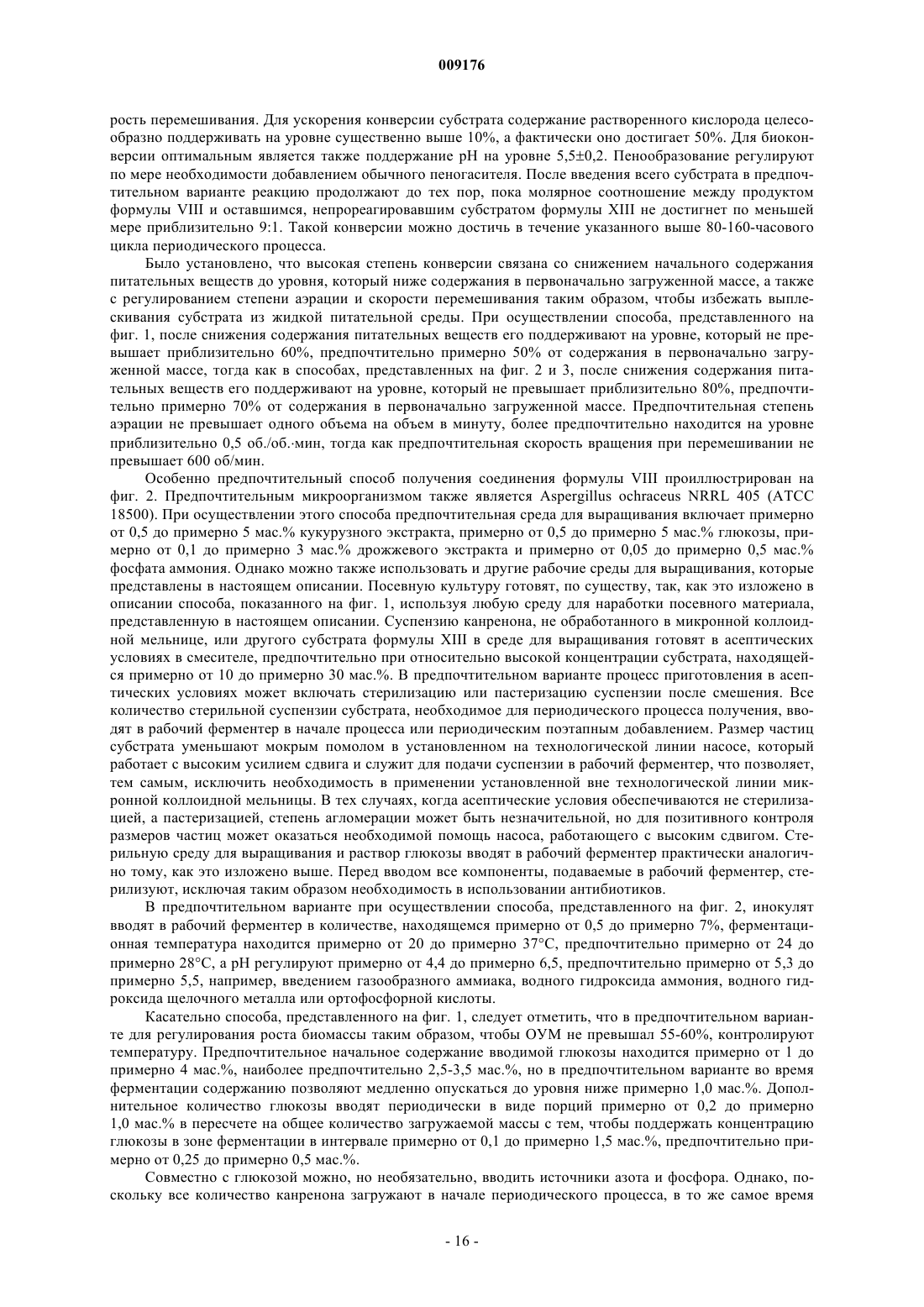 009176

рость перемешивания. Для ускорения конверсии субстрата содержание растворенного кислорода целесообразно поддерживать на уровне существенно выше 10%, а фактически оно достигает 50%. Для биоконверсии оптимальным является также поддержание pH на уровне 5,5±0,2. Пенообразование регулируют по мере необходимости добавлением обычного пеногасителя. После введения всего субстрата в предпочтительном варианте реакцию продолжают до тех пор, пока молярное соотношение между продуктом формулы VIII и оставшимся, непрореагировавшим субстратом формулы XIII не достигнет по меньшей мере приблизительно 9:1. Такой конверсии можно достичь в течение указанного выше 80-160-часового цикла периодического процесса.

Было установлено, что высокая степень конверсии связана со снижением начального содержания питательных веществ до уровня, который ниже содержания в первоначально загруженной массе, а также с регулированием степени аэрации и скорости перемешивания таким образом, чтобы избежать выплескивания субстрата из жидкой питательной среды. При осуществлении способа, представленного на фиг. 1, после снижения содержания питательных веществ его поддерживают на уровне, который не превышает приблизительно 60%, предпочтительно примерно 50% от содержания в первоначально загруженной массе, тогда как в способах, представленных на фиг. 2 и 3, после снижения содержания питательных веществ его поддерживают на уровне, который не превышает приблизительно 80%, предпочтительно примерно 70% от содержания в первоначально загруженной массе. Предпочтительная степень аэрации не превышает одного объема на объем в минуту, более предпочтительно находится на уровне приблизительно 0,5 об./об.·мин, тогда как предпочтительная скорость вращения при перемешивании не превышает 600 об/мин.

Особенно предпочтительный способ получения соединения формулы VIII проиллюстрирован на фиг. 2. Предпочтительным микроорганизмом также является Aspergillus ochraceus NRRL 405 (ATCC 18500). При осуществлении этого способа предпочтительная среда для выращивания включает примерно от 0,5 до примерно 5 мас.% кукурузного экстракта, примерно от 0,5 до примерно 5 мас.% глюкозы, примерно от 0,1 до примерно 3 мас.% дрожжевого экстракта и примерно от 0,05 до примерно 0,5 мас.% фосфата аммония. Однако можно также использовать и другие рабочие среды для выращивания, которые представлены в настоящем описании. Посевную культуру готовят, по существу, так, как это изложено в описании способа, показанного на фиг. 1, используя любую среду для наработки посевного материала, представленную в настоящем описании. Суспензию канренона, не обработанного в микронной коллоидной мельнице, или другого субстрата формулы XIII в среде для выращивания готовят в асептических условиях в смесителе, предпочтительно при относительно высокой концентрации субстрата, находящейся примерно от 10 до примерно 30 мас.%. В предпочтительном варианте процесс приготовления в асептических условиях может включать стерилизацию или пастеризацию суспензии после смешения. Все количество стерильной суспензии субстрата, необходимое для периодического процесса получения, вводят в рабочий ферментер в начале процесса или периодическим поэтапным добавлением. Размер частиц субстрата уменьшают мокрым помолом в установленном на технологической линии насосе, который работает с высоким усилием сдвига и служит для подачи суспензии в рабочий ферментер, что позволяет, тем самым, исключить необходимость в применении установленной вне технологической линии микронной коллоидной мельницы. В тех случаях, когда асептические условия обеспечиваются не стерилизацией, а пастеризацией, степень агломерации может быть незначительной, но для позитивного контроля размеров частиц может оказаться необходимой помощь насоса, работающего с высоким сдвигом. Стерильную среду для выращивания и раствор глюкозы вводят в рабочий ферментер практически аналогично тому, как это изложено выше. Перед вводом все компоненты, подаваемые в рабочий ферментер, стерилизуют, исключая таким образом необходимость в использовании антибиотиков.

В предпочтительном варианте при осуществлении способа, представленного на фиг. 2, инокулят вводят в рабочий ферментер в количестве, находящемся примерно от 0,5 до примерно 7%, ферментационная температура находится примерно от 20 до примерно 37°C, предпочтительно примерно от 24 до примерно 28°C, а pH регулируют примерно от 4,4 до примерно 6,5, предпочтительно примерно от 5,3 до примерно 5,5, например, введением газообразного аммиака, водного гидроксида аммония, водного гидроксида щелочного металла или ортофосфорной кислоты.

Касательно способа, представленного на фиг. 1, следует отметить, что в предпочтительном варианте для регулирования роста биомассы таким образом, чтобы ОУМ не превышал 55-60%, контролируют температуру. Предпочтительное начальное содержание вводимой глюкозы находится примерно от 1 до примерно 4 мас.%, наиболее предпочтительно 2,5-3,5 мас.%, но в предпочтительном варианте во время ферментации содержанию позволяют медленно опускаться до уровня ниже примерно 1,0 мас.%. Дополнительное количество глюкозы вводят периодически в виде порций примерно от 0,2 до примерно 1,0 мас.% в пересчете на общее количество загружаемой массы с тем, чтобы поддержать концентрацию глюкозы в зоне ферментации в интервале примерно от 0,1 до примерно 1,5 мас.%, предпочтительно примерно от 0,25 до примерно 0,5 мас.%.

Совместно с глюкозой можно, но необязательно, вводить источники азота и фосфора. Однако, поскольку все количество канренона загружают в начале периодического процесса, в то же самое время

- 16 -